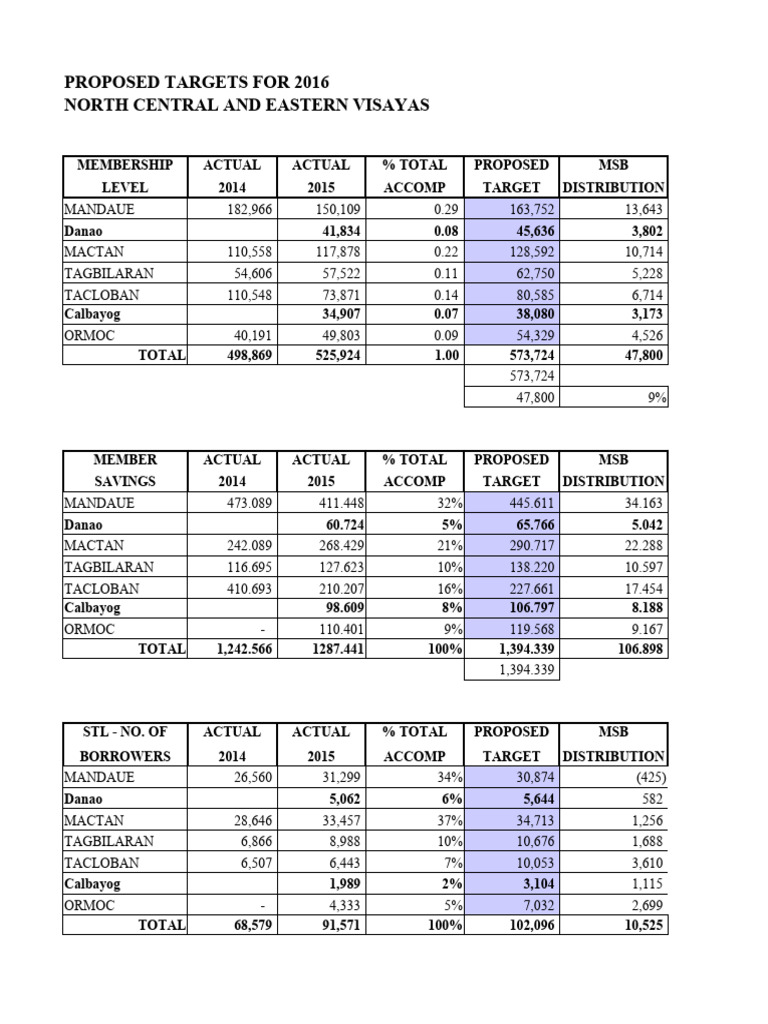 PROPOSED TARGETS FOR 2016
NORTH CENTRAL AND EASTERN VISAYAS

| MEMBERSHIP LEVEL | ACTUAL 2014 | ACTUAL 2015 | % TOTAL ACCOMP | PROPOSED TARGET | MSB DISTRIBUTION |
|---|---|---|---|---|---|
| MANDAUE | 182,966 | 150,109 | 0.29 | 163,752 | 13,643 |
| Danao | | 41,834 | 0.08 | 45,636 | 3,802 |
| MACTAN | 110,558 | 117,878 | 0.22 | 128,592 | 10,714 |
| TAGBILARAN | 54,606 | 57,522 | 0.11 | 62,750 | 5,228 |
| TACLOBAN | 110,548 | 73,871 | 0.14 | 80,585 | 6,714 |
| Calbayog | | 34,907 | 0.07 | 38,080 | 3,173 |
| ORMOC | 40,191 | 49,803 | 0.09 | 54,329 | 4,526 |
| TOTAL | 498,869 | 525,924 | 1.00 | 573,724 | 47,800 |
| | | | | 573,724 | |
| | | | | 47,800 | 9% |

| MEMBER SAVINGS | ACTUAL 2014 | ACTUAL 2015 | % TOTAL ACCOMP | PROPOSED TARGET | MSB DISTRIBUTION |
|---|---|---|---|---|---|
| MANDAUE | 473.089 | 411.448 | 32% | 445.611 | 34.163 |
| Danao | | 60.724 | 5% | 65.766 | 5.042 |
| MACTAN | 242.089 | 268.429 | 21% | 290.717 | 22.288 |
| TAGBILARAN | 116.695 | 127.623 | 10% | 138.220 | 10.597 |
| TACLOBAN | 410.693 | 210.207 | 16% | 227.661 | 17.454 |
| Calbayog | | 98.609 | 8% | 106.797 | 8.188 |
| ORMOC | - | 110.401 | 9% | 119.568 | 9.167 |
| TOTAL | 1,242.566 | 1287.441 | 100% | 1,394.339 | 106.898 |
| | | | | 1,394.339 | |

| STL - NO. OF BORROWERS | ACTUAL 2014 | ACTUAL 2015 | % TOTAL ACCOMP | PROPOSED TARGET | MSB DISTRIBUTION |
|---|---|---|---|---|---|
| MANDAUE | 26,560 | 31,299 | 34% | 30,874 | (425) |
| Danao | | 5,062 | 6% | 5,644 | 582 |
| MACTAN | 28,646 | 33,457 | 37% | 34,713 | 1,256 |
| TAGBILARAN | 6,866 | 8,988 | 10% | 10,676 | 1,688 |
| TACLOBAN | 6,507 | 6,443 | 7% | 10,053 | 3,610 |
| Calbayog | | 1,989 | 2% | 3,104 | 1,115 |
| ORMOC | - | 4,333 | 5% | 7,032 | 2,699 |
| TOTAL | 68,579 | 91,571 | 100% | 102,096 | 10,525 |